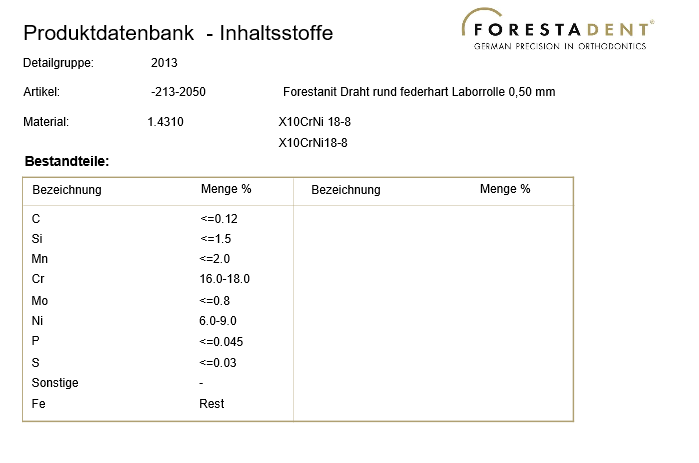 Produktdatenbank - Inhaltsstoffe

FORESTADENT®
GERMAN PRECISION IN ORTHODONTICS

Detailgruppe: 2013

Artikel: -213-2050 Forestanit Draht rund federhart Laborrolle 0,50 mm

Material: 1.4310 X10CrNi 18-8
X10CrNi18-8

Bestandteile:

| Bezeichnung | Menge % | Bezeichnung | Menge % |
|---|---|---|---|
| C | <=0.12 | | |
| Si | <=1.5 | | |
| Mn | <=2.0 | | |
| Cr | 16.0-18.0 | | |
| Mo | <=0.8 | | |
| Ni | 6.0-9.0 | | |
| P | <=0.045 | | |
| S | <=0.03 | | |
| Sonstige | - | | |
| Fe | Rest | | |